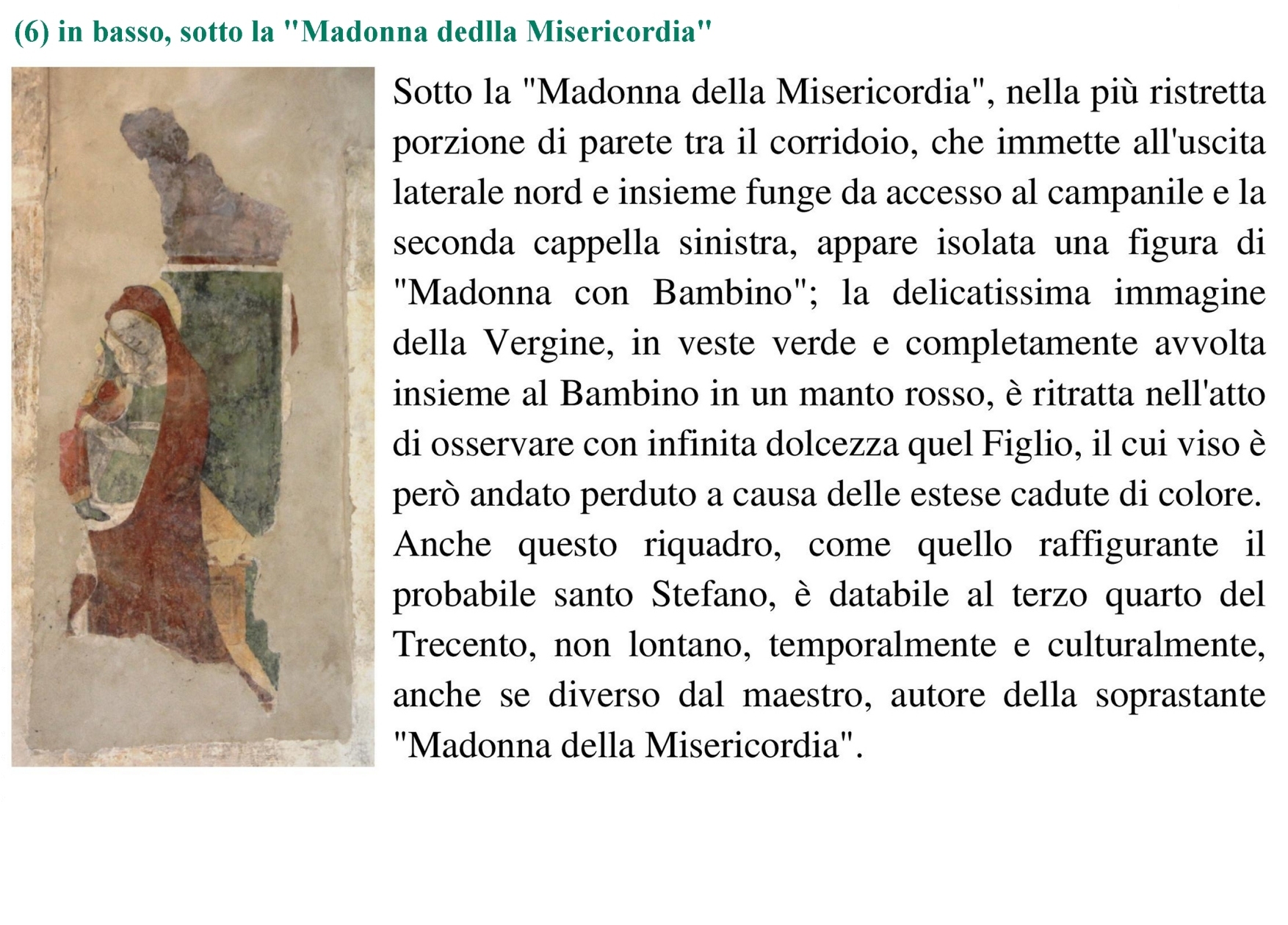 (6) in basso, sotto la "Madonna dedlla Misericordia"

Sotto la "Madonna della Misericordia", nella più ristretta porzione di parete tra il corridoio, che immette all'uscita laterale nord e insieme funge da accesso al campanile e la seconda cappella sinistra, appare isolata una figura di "Madonna con Bambino"; la delicatissima immagine della Vergine, in veste verde e completamente avvolta insieme al Bambino in un manto rosso, è ritratta nell'atto di osservare con infinita dolcezza quel Figlio, il cui viso è però andato perduto a causa delle estese cadute di colore. Anche questo riquadro, come quello raffigurante il probabile santo Stefano, è databile al terzo quarto del Trecento, non lontano, temporalmente e culturalmente, anche se diverso dal maestro, autore della soprastante "Madonna della Misericordia".